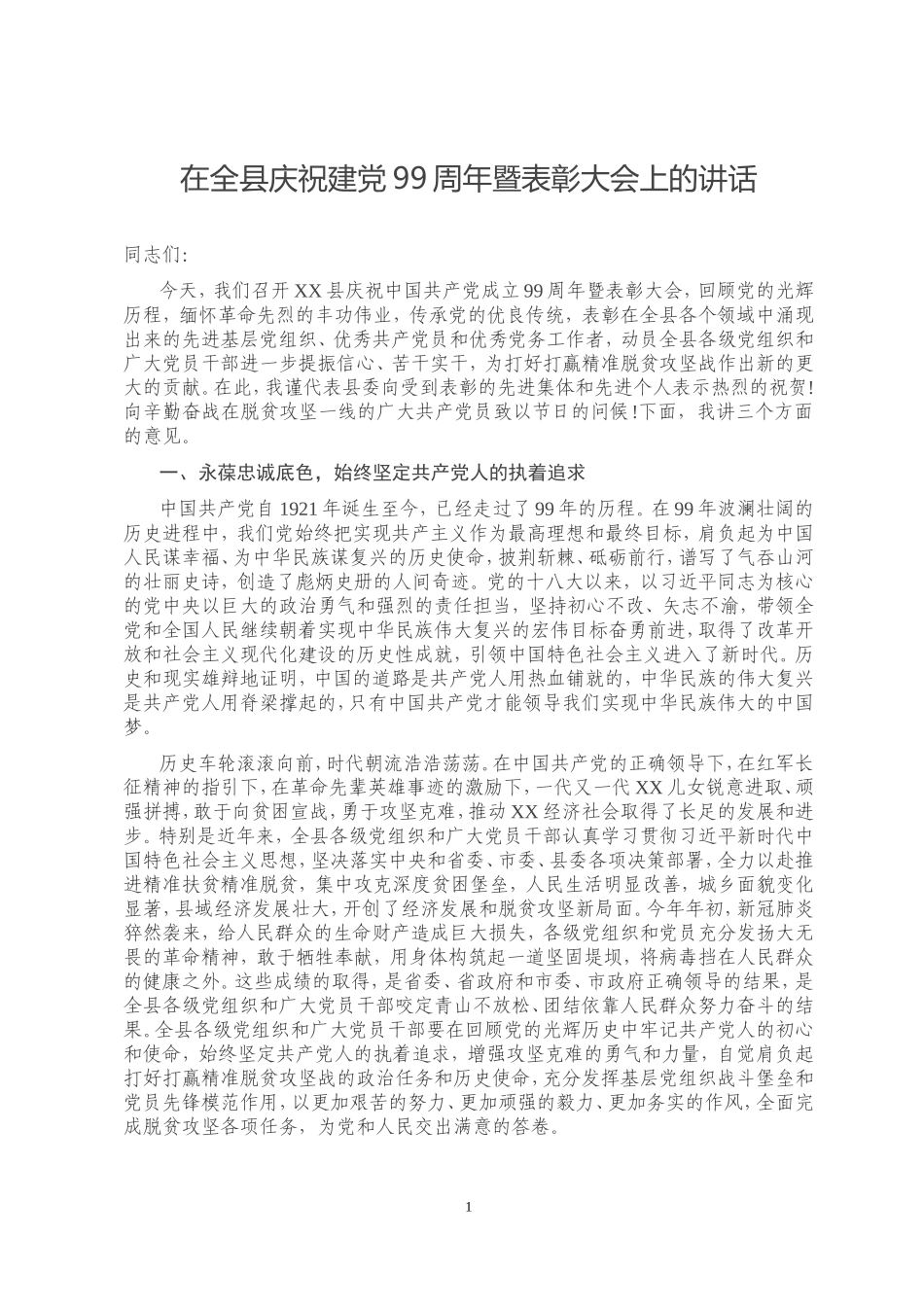 在全县庆祝建党99周年暨表彰大会上的讲话

同志们:

今天，我们召开XX县庆祝中国共产党成立99周年暨表彰大会，回顾党的光辉历程，缅怀革命先烈的丰功伟业，传承党的优良传统，表彰在全县各个领域中涌现出来的先进基层党组织、优秀共产党员和优秀党务工作者，动员全县各级党组织和广大党员干部进一步提振信心、苦干实干，为打好打赢精准脱贫攻坚战作出新的更大的贡献。在此，我谨代表县委向受到表彰的先进集体和先进个人表示热烈的祝贺!向辛勤奋战在脱贫攻坚一线的广大共产党员致以节日的问候!下面，我讲三个方面的意见。

一、永葆忠诚底色，始终坚定共产党人的执着追求

中国共产党自1921年诞生至今，已经走过了99年的历程。在99年波澜壮阔的历史进程中，我们党始终把实现共产主义作为最高理想和最终目标，肩负起为中国人民谋幸福、为中华民族谋复兴的历史使命，披荆斩棘、砥砺前行，谱写了气吞山河的壮丽史诗，创造了彪炳史册的人间奇迹。党的十八大以来，以习近平同志为核心的党中央以巨大的政治勇气和强烈的责任担当，坚持初心不改、矢志不渝，带领全党和全国人民继续朝着实现中华民族伟大复兴的宏伟目标奋勇前进，取得了改革开放和社会主义现代化建设的历史性成就，引领中国特色社会主义进入了新时代。历史和现实雄辩地证明，中国的道路是共产党人用热血铺就的，中华民族的伟大复兴是共产党人用脊梁撑起的，只有中国共产党才能领导我们实现中华民族伟大的中国梦。

历史车轮滚滚向前，时代潮流浩浩荡荡。在中国共产党的正确领导下，在红军长征精神的指引下，在革命先辈英雄事迹的激励下，一代又一代XX儿女锐意进取、顽强拼搏，敢于向贫困宣战，勇于攻坚克难，推动XX经济社会取得了长足的发展和进步。特别是近年来，全县各级党组织和广大党员干部认真学习贯彻习近平新时代中国特色社会主义思想，坚决落实中央和省委、市委、县委各项决策部署，全力以赴推进精准扶贫精准脱贫，集中攻克深度贫困堡垒，人民生活明显改善，城乡面貌变化显著，县域经济发展壮大，开创了经济发展和脱贫攻坚新局面。今年年初，新冠肺炎猝然袭来，给人民群众的生命财产造成巨大损失，各级党组织和党员充分发扬大无畏的革命精神，敢于牺牲奉献，用身体构筑起一道坚固堤坝，将病毒挡在人民群众的健康之外。这些成绩的取得，是省委、省政府和市委、市政府正确领导的结果，是全县各级党组织和广大党员干部咬定青山不放松、团结依靠人民群众努力奋斗的结果。全县各级党组织和广大党员干部要在回顾党的光辉历史中牢记共产党人的初心和使命，始终坚定共产党人的执着追求，增强攻坚克难的勇气和力量，自觉肩负起打好打赢精准脱贫攻坚战的政治任务和历史使命，充分发挥基层党组织战斗堡垒和党员先锋模范作用，以更加艰苦的努力、更加顽强的毅力、更加务实的作风，全面完成脱贫攻坚各项任务，为党和人民交出满意的答卷。

1